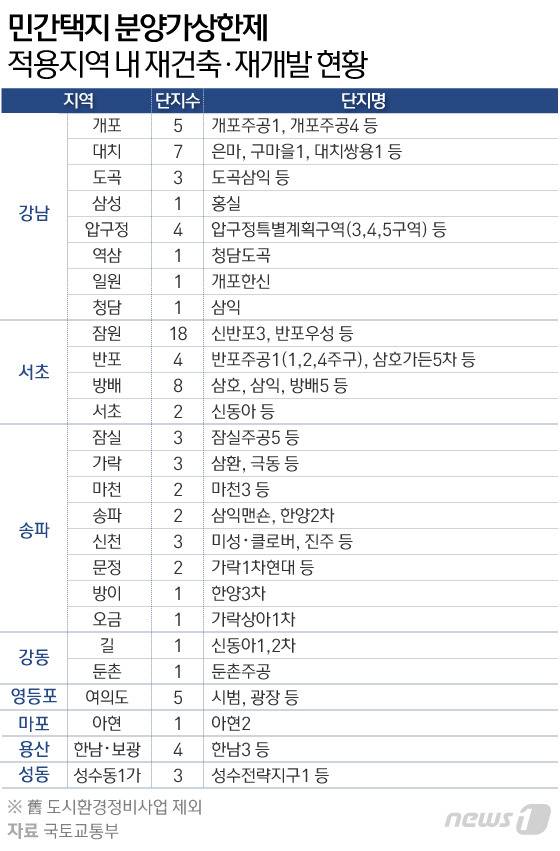 민간택지 분양가상한제
적용지역 내 재건축·재개발 현황

| 지역 | | 단지수 | 단지명 |
|---|---|---|---|
| 강남 | 개포 | 5 | 개포주공1, 개포주공4 등 |
| | 대치 | 7 | 은마, 구마을1, 대치쌍용1 등 |
| | 도곡 | 3 | 도곡삼익 등 |
| | 삼성 | 1 | 홍실 |
| | 압구정 | 4 | 압구정특별계획구역(3,4,5구역) 등 |
| | 역삼 | 1 | 청담도곡 |
| | 일원 | 1 | 개포한신 |
| | 청담 | 1 | 삼익 |
| 서초 | 잠원 | 18 | 신반포3, 반포우성 등 |
| | 반포 | 4 | 반포주공1(1,2,4주구), 삼호가든5차 등 |
| | 방배 | 8 | 삼호, 삼익, 방배5 등 |
| | 서초 | 2 | 신동아 등 |
| 송파 | 잠실 | 3 | 잠실주공5 등 |
| | 가락 | 3 | 삼환, 극동 등 |
| | 마천 | 2 | 마천3 등 |
| | 송파 | 2 | 삼익맨숀, 한양2차 |
| | 신천 | 3 | 미성·클로버, 진주 등 |
| | 문정 | 2 | 가락1차현대 등 |
| | 방이 | 1 | 한양3차 |
| | 오금 | 1 | 가락상아1차 |
| 강동 | 길 | 1 | 신동아1,2차 |
| | 둔촌 | 1 | 둔촌주공 |
| 영등포 | 여의도 | 5 | 시범, 광장 등 |
| 마포 | 아현 | 1 | 아현2 |
| 용산 | 한남·보광 | 4 | 한남3 등 |
| 성동 | 성수동1가 | 3 | 성수전략지구1 등 |

※ 舊 도시환경정비사업 제외
자료 국토교통부

news1